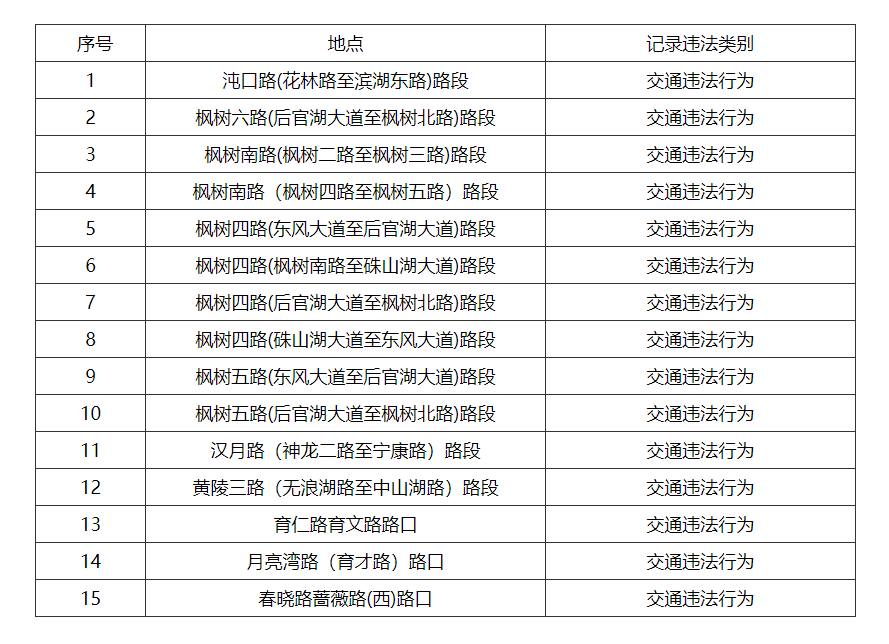 | 序号 | 地点 | 记录违法类别 |
|---|---|---|
| 1 | 沌口路(花林路至滨湖东路)路段 | 交通违法行为 |
| 2 | 枫树六路(后官湖大道至枫树北路)路段 | 交通违法行为 |
| 3 | 枫树南路(枫树二路至枫树三路)路段 | 交通违法行为 |
| 4 | 枫树南路（枫树四路至枫树五路）路段 | 交通违法行为 |
| 5 | 枫树四路(东风大道至后官湖大道)路段 | 交通违法行为 |
| 6 | 枫树四路(枫树南路至硃山湖大道)路段 | 交通违法行为 |
| 7 | 枫树四路(后官湖大道至枫树北路)路段 | 交通违法行为 |
| 8 | 枫树四路(硃山湖大道至东风大道)路段 | 交通违法行为 |
| 9 | 枫树五路(东风大道至后官湖大道)路段 | 交通违法行为 |
| 10 | 枫树五路(后官湖大道至枫树北路)路段 | 交通违法行为 |
| 11 | 汉月路（神龙二路至宁康路）路段 | 交通违法行为 |
| 12 | 黄陵三路（无浪湖路至中山湖路）路段 | 交通违法行为 |
| 13 | 育仁路育文路路口 | 交通违法行为 |
| 14 | 月亮湾路（育才路）路口 | 交通违法行为 |
| 15 | 春晓路蔷薇路(西)路口 | 交通违法行为 |